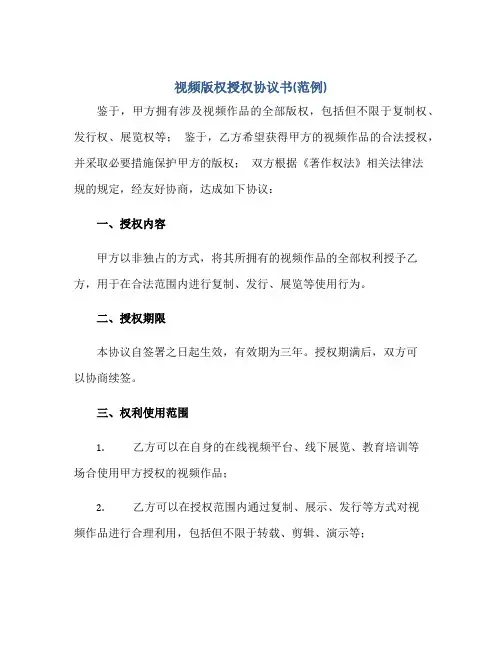 视频版权授权协议书(范例)

鉴于，甲方拥有涉及视频作品的全部版权，包括但不限于复制权、发行权、展览权等； 鉴于，乙方希望获得甲方的视频作品的合法授权，并采取必要措施保护甲方的版权； 双方根据《著作权法》相关法律法规的规定，经友好协商，达成如下协议：

一、授权内容

甲方以非独占的方式，将其所拥有的视频作品的全部权利授予乙方，用于在合法范围内进行复制、发行、展览等使用行为。

二、授权期限

本协议自签署之日起生效，有效期为三年。授权期满后，双方可以协商续签。

三、权利使用范围

1. 乙方可以在自身的在线视频平台、线下展览、教育培训等场合使用甲方授权的视频作品；

2. 乙方可以在授权范围内通过复制、展示、发行等方式对视频作品进行合理利用，包括但不限于转载、剪辑、演示等；